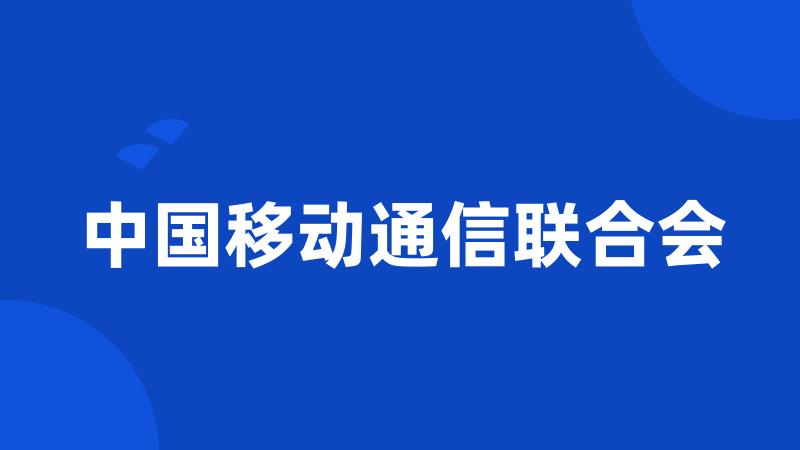 中国移动通信联合会